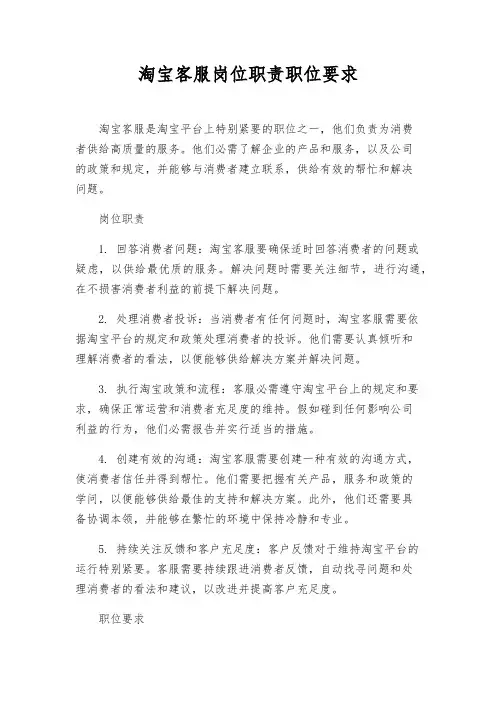 淘宝客服岗位职责职位要求

淘宝客服是淘宝平台上特别紧要的职位之一，他们负责为消费者供给高质量的服务。他们必需了解企业的产品和服务，以及公司的政策和规定，并能够与消费者建立联系，供给有效的帮忙和解决问题。

岗位职责

1. 回答消费者问题：淘宝客服要确保适时回答消费者的问题或疑虑，以供给最优质的服务。解决问题时需要关注细节，进行沟通，在不损害消费者利益的前提下解决问题。

2. 处理消费者投诉：当消费者有任何问题时，淘宝客服需要依据淘宝平台的规定和政策处理消费者的投诉。他们需要认真倾听和理解消费者的看法，以便能够供给解决方案并解决问题。

3. 执行淘宝政策和流程：客服必需遵守淘宝平台上的规定和要求，确保正常运营和消费者充足度的维持。假如碰到任何影响公司利益的行为，他们必需报告并实行适当的措施。

4. 创建有效的沟通：淘宝客服需要创建一种有效的沟通方式，使消费者信任并得到帮忙。他们需要把握有关产品，服务和政策的学问，以便能够供给最佳的支持和解决方案。此外，他们还需要具备协调本领，并能够在繁忙的环境中保持冷静和专业。

5. 持续关注反馈和客户充足度：客户反馈对于维持淘宝平台的运行特别紧要。客服需要持续跟进消费者反馈，自动找寻问题和处理消费者的看法和建议，以改进并提高客户充足度。

职位要求